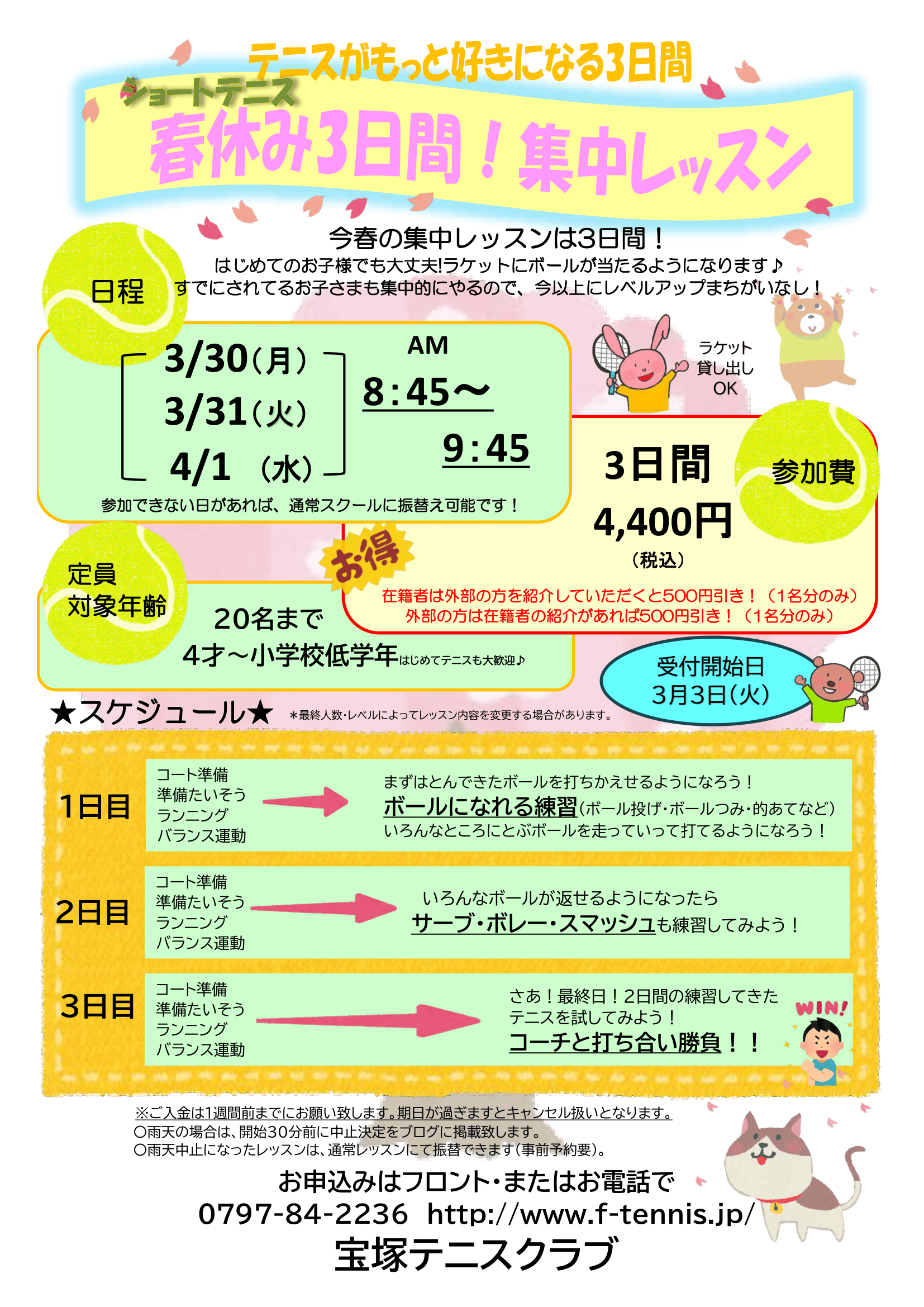 テニスがもっと好きになる3日間

ショートテニス

春休み3日間！集中レッスン

今春の集中レッスンは3日間！

はじめてのお子様でも大丈夫!ラケットにボールが当たるようになります♪
すでにされてるお子さまも集中的にやるので、今以上にレベルアップまちがいなし！

日程

3/30（月）
3/31（火）
4/1 （水）

AM
8:45～
9:45

参加できない日があれば、通常スクールに振替え可能です！

ラケット
貸し出し
OK

参加費

3日間
4,400円
（税込）

お得

在籍者は外部の方を紹介していただくと500円引き！（1名分のみ）
外部の方は在籍者の紹介があれば500円引き！（1名分のみ）

定員
対象年齢

20名まで
4才～小学校低学年はじめてテニスも大歓迎♪

受付開始日
3月3日（火）

★スケジュール★ ＊最終人数・レベルによってレッスン内容を変更する場合があります。

1日目
コート準備
準備たいそう
ランニング
バランス運動
まずはとんできたボールを打ちかえせるようになろう！
ボールになれる練習(ボール投げ・ボールつみ・的あてなど)
いろんなところにとぶボールを走っていって打てるようになろう！

2日目
コート準備
準備たいそう
ランニング
バランス運動
いろんなボールが返せるようになったら
サーブ・ボレー・スマッシュも練習してみよう！

3日目
コート準備
準備たいそう
ランニング
バランス運動
さあ！最終日！2日間の練習してきた
テニスを試してみよう！
コーチと打ち合い勝負！！

WIN!

※ご入金は1週間前までにお願い致します。期日が過ぎますとキャンセル扱いとなります。
○雨天の場合は、開始30分前に中止決定をブログに掲載致します。
○雨天中止になったレッスンは、通常レッスンにて振替できます(事前予約要)。

お申込みはフロント・またはお電話で
0797-84-2236 http://www.f-tennis.jp/
宝塚テニスクラブ